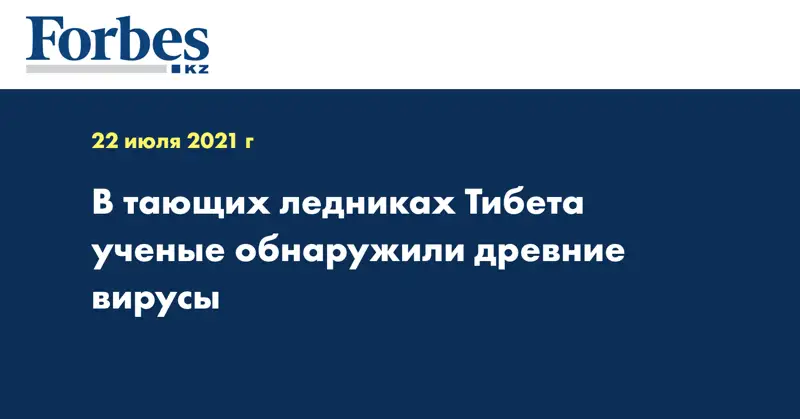 Forbes
KZ

22 июля 2021 г

В тающих ледниках Тибета ученые обнаружили древние вирусы